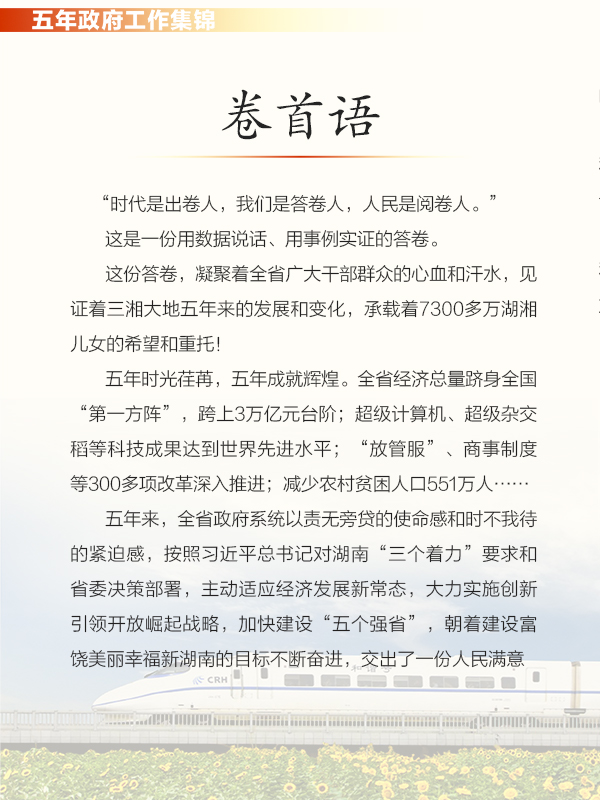 五年政府工作集锦

卷首语

“时代是出卷人，我们是答卷人，人民是阅卷人。”

这是一份用数据说话、用事例实证的答卷。

这份答卷，凝聚着全省广大干部群众的心血和汗水，见证着三湘大地五年来的发展和变化，承载着7300多万湖湘儿女的希望和重托！

五年时光荏苒，五年成就辉煌。全省经济总量跻身全国“第一方阵”，跨上3万亿元台阶；超级计算机、超级杂交稻等科技成果达到世界先进水平；“放管服”、商事制度等300多项改革深入推进；减少农村贫困人口551万人……

五年来，全省政府系统以责无旁贷的使命感和时不我待的紧迫感，按照习近平总书记对湖南“三个着力”要求和省委决策部署，主动适应经济发展新常态，大力实施创新引领开放崛起战略，加快建设“五个强省”，朝着建设富饶美丽幸福新湖南的目标不断奋进，交出了一份人民满意

CRH
和谐号